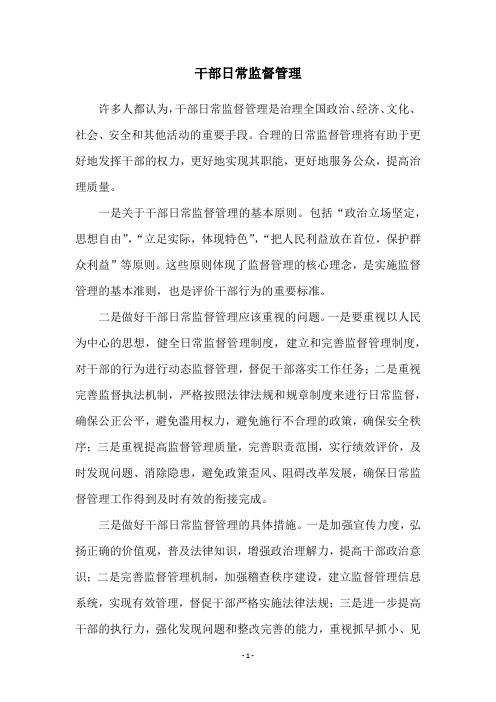 干部日常监督管理

许多人都认为，干部日常监督管理是治理全国政治、经济、文化、社会、安全和其他活动的重要手段。合理的日常监督管理将有助于更好地发挥干部的权力，更好地实现其职能，更好地服务公众，提高治理质量。

一是关于干部日常监督管理的基本原则。包括“政治立场坚定，思想自由”，“立足实际，体现特色”，“把人民利益放在首位，保护群众利益”等原则。这些原则体现了监督管理的核心理念，是实施监督管理的基本准则，也是评价干部行为的重要标准。

二是做好干部日常监督管理应该重视的问题。一是要重视以人民为中心的思想，健全日常监督管理制度，建立和完善监督管理制度，对干部的行为进行动态监督管理，督促干部落实工作任务；二是重视完善监督执法机制，严格按照法律法规和规章制度来进行日常监督，确保公正公平，避免滥用权力，避免施行不合理的政策，确保安全秩序；三是重视提高监督管理质量，完善职责范围，实行绩效评价，及时发现问题、消除隐患，避免政策歪风、阻碍改革发展，确保日常监督管理工作得到及时有效的衔接完成。

三是做好干部日常监督管理的具体措施。一是加强宣传力度，弘扬正确的价值观，普及法律知识，增强政治理解力，提高干部政治意识；二是完善监督管理机制，加强稽查秩序建设，建立监督管理信息系统，实现有效管理，督促干部严格实施法律法规；三是进一步提高干部的执行力，强化发现问题和整改完善的能力，重视抓早抓小、见

- 1 -